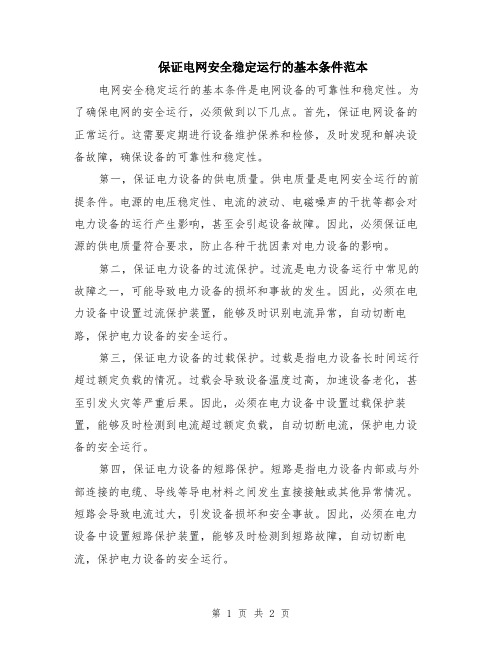 保证电网安全稳定运行的基本条件范本

电网安全稳定运行的基本条件是电网设备的可靠性和稳定性。为了确保电网的安全运行，必须做到以下几点。首先，保证电网设备的正常运行。这需要定期进行设备维护保养和检修，及时发现和解决设备故障，确保设备的可靠性和稳定性。

第一，保证电力设备的供电质量。供电质量是电网安全运行的前提条件。电源的电压稳定性、电流的波动、电磁噪声的干扰等都会对电力设备的运行产生影响，甚至会引起设备故障。因此，必须保证电源的供电质量符合要求，防止各种干扰因素对电力设备的影响。

第二，保证电力设备的过流保护。过流是电力设备运行中常见的故障之一，可能导致电力设备的损坏和事故的发生。因此，必须在电力设备中设置过流保护装置，能够及时识别电流异常，自动切断电路，保护电力设备的安全运行。

第三，保证电力设备的过载保护。过载是指电力设备长时间运行超过额定负载的情况。过载会导致设备温度过高，加速设备老化，甚至引发火灾等严重后果。因此，必须在电力设备中设置过载保护装置，能够及时检测到电流超过额定负载，自动切断电流，保护电力设备的安全运行。

第四，保证电力设备的短路保护。短路是指电力设备内部或与外部连接的电缆、导线等导电材料之间发生直接接触或其他异常情况。短路会导致电流过大，引发设备损坏和安全事故。因此，必须在电力设备中设置短路保护装置，能够及时检测到短路故障，自动切断电流，保护电力设备的安全运行。

第 1 页 共 2 页